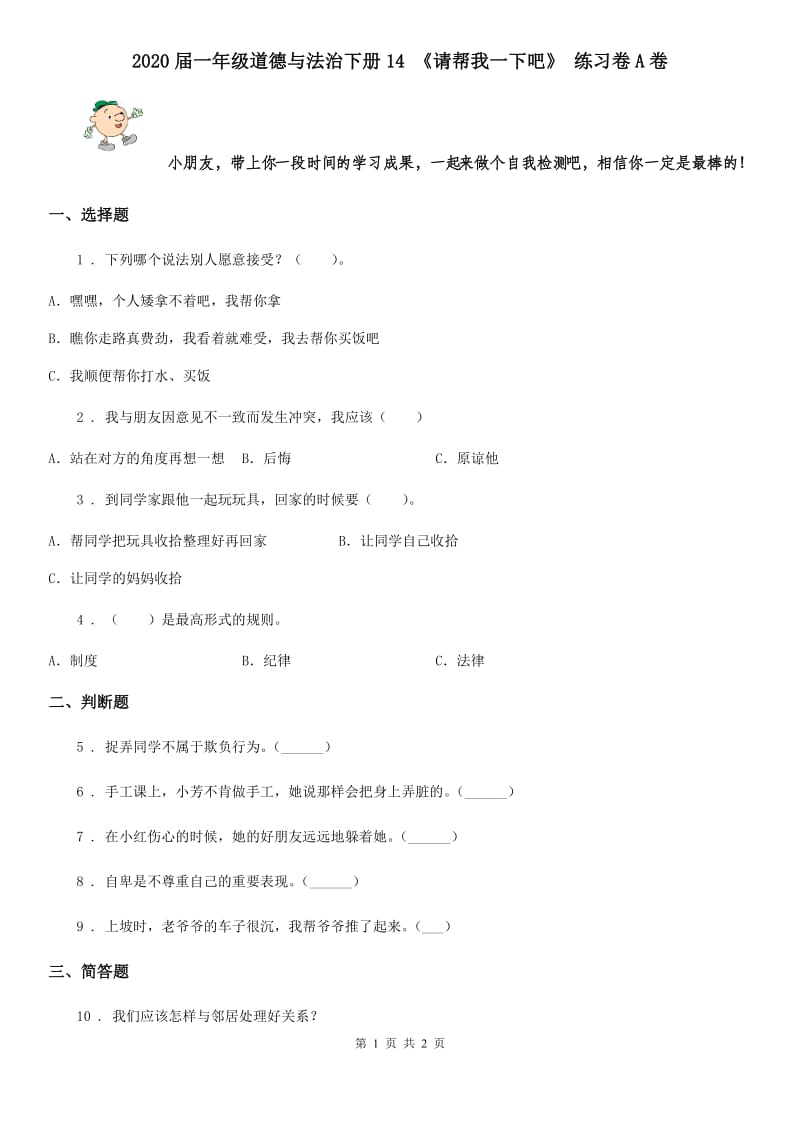 2020届一年级道德与法治下册14 《请帮我一下吧》 练习卷A卷

小朋友，带上你一段时间的学习成果，一起来做个自我检测吧，相信你一定是最棒的！

一、选择题

1 . 下列哪个说法别人愿意接受？（　　）。

A. 嘿嘿，个人矮拿不着吧，我帮你拿

B. 瞧你走路真费劲，我看着就难受，我去帮你买饭吧

C. 我顺便帮你打水、买饭

2 . 我与朋友因意见不一致而发生冲突，我应该（　　）

A. 站在对方的角度再想一想　B. 后悔　C. 原谅他

3 . 到同学家跟他一起玩玩具，回家的时候要（　　）。

A. 帮同学把玩具收拾整理好再回家　B. 让同学自己收拾

C. 让同学的妈妈收拾

4 . （　　）是最高形式的规则。

A. 制度　B. 纪律　C. 法律

二、判断题

5 . 捉弄同学不属于欺负行为。（______）

6 . 手工课上，小芳不肯做手工，她说那样会把身上弄脏的。（______）

7 . 在小红伤心的时候，她的好朋友远远地躲着她。（______）

8 . 自卑是不尊重自己的重要表现。（______）

9 . 上坡时，老爷爷的车子很沉，我帮爷爷推了起来。（___）

三、简答题

10 . 我们应该怎样与邻居处理好关系？

第 1 页 共 2 页